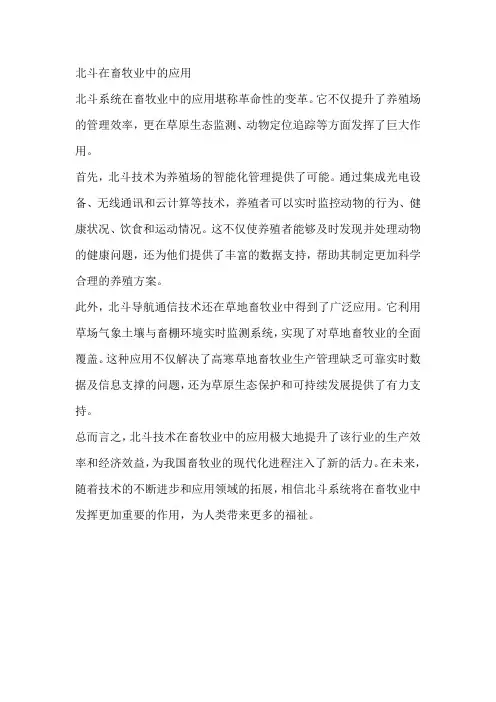 北斗在畜牧业中的应用

北斗系统在畜牧业中的应用堪称革命性的变革。它不仅提升了养殖场的管理效率，更在草原生态监测、动物定位追踪等方面发挥了巨大作用。

首先，北斗技术为养殖场的智能化管理提供了可能。通过集成光电设备、无线通讯和云计算等技术，养殖者可以实时监控动物的行为、健康状况、饮食和运动情况。这不仅使养殖者能够及时发现并处理动物的健康问题，还为他们提供了丰富的数据支持，帮助其制定更加科学合理的养殖方案。

此外，北斗导航通信技术还在草地畜牧业中得到了广泛应用。它利用草场气象土壤与畜棚环境实时监测系统，实现了对草地畜牧业的全面覆盖。这种应用不仅解决了高寒草地畜牧业生产管理缺乏可靠实时数据及信息支撑的问题，还为草原生态保护和可持续发展提供了有力支持。

总而言之，北斗技术在畜牧业中的应用极大地提升了该行业的生产效率和经济效益，为我国畜牧业的现代化进程注入了新的活力。在未来，随着技术的不断进步和应用领域的拓展，相信北斗系统将在畜牧业中发挥更加重要的作用，为人类带来更多的福祉。